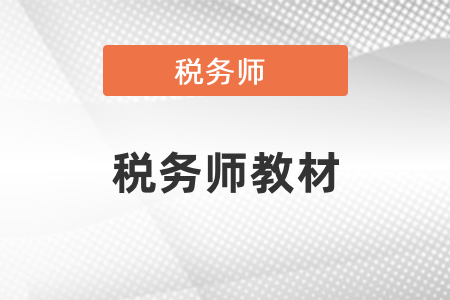 税务师

税务师教材